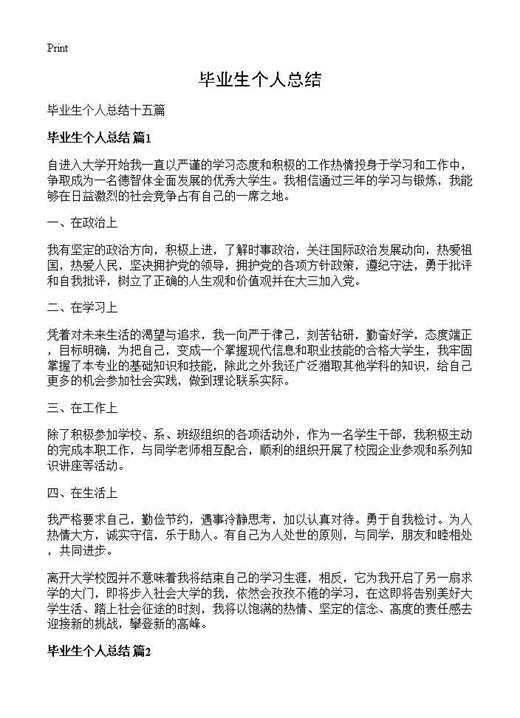 Print

毕业生个人总结

毕业生个人总结十五篇

毕业生个人总结 篇1

自进入大学开始我一直以严谨的学习态度和积极的工作热情投身于学习和工作中，争取成为一名德智体全面发展的优秀大学生。我相信通过三年的学习与锻炼，我能够在日益激烈的社会竞争占有自己的一席之地。

一、在政治上

我有坚定的政治方向，积极上进，了解时事政治，关注国际政治发展动向，热爱祖国，热爱人民，坚决拥护党的领导，拥护党的各项方针政策，遵纪守法，勇于批评和自我批评，树立了正确的人生观和价值观并在大三加入党。

二、在学习上

凭着对未来生活的渴望与追求，我一向严于律己，刻苦钻研，勤奋好学，态度端正，目标明确，为把自己，变成一个掌握现代信息和职业技能的合格大学生，我牢固掌握了本专业的基础知识和技能，除此之外我还广泛猎取其他学科的知识，给自己更多的机会参加社会实践，做到理论联系实际。

三、在工作上

除了积极参加学校、系、班级组织的各项活动外，作为一名学生干部，我积极主动的完成本职工作，与同学老师相互配合，顺利的组织开展了校园企业参观和系列知识讲座等活动。

四、在生活上

我严格要求自己，勤俭节约，遇事冷静思考，加以认真对待。勇于自我检讨。为人热情大方，诚实守信，乐于助人。有自己为人处世的原则，与同学，朋友和睦相处，共同进步。

离开大学校园并不意味着我将结束自己的学习生涯，相反，它为我开启了另一扇求学的大门，即将步入社会大学的我，依然会孜孜不倦的学习，在这即将告别美好大学生活、踏上社会征途的时刻，我将以饱满的热情、坚定的信念、高度的责任感去迎接新的挑战，攀登新的高峰。

毕业生个人总结 篇2